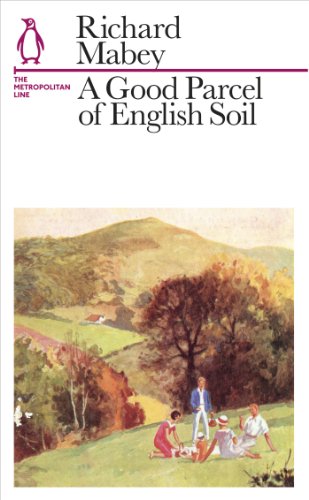 Richard Mabey

THE METROPOLITAN LINE

A Good Parcel of English Soil